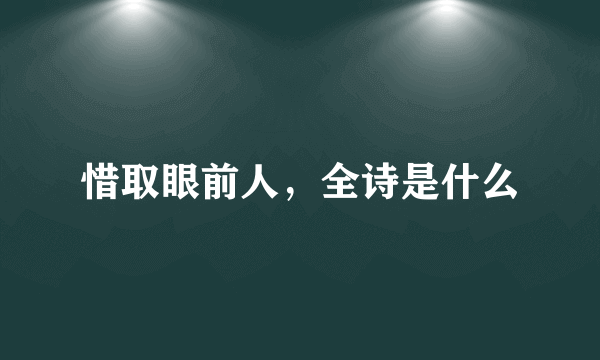 惜取眼前人，全诗是什么